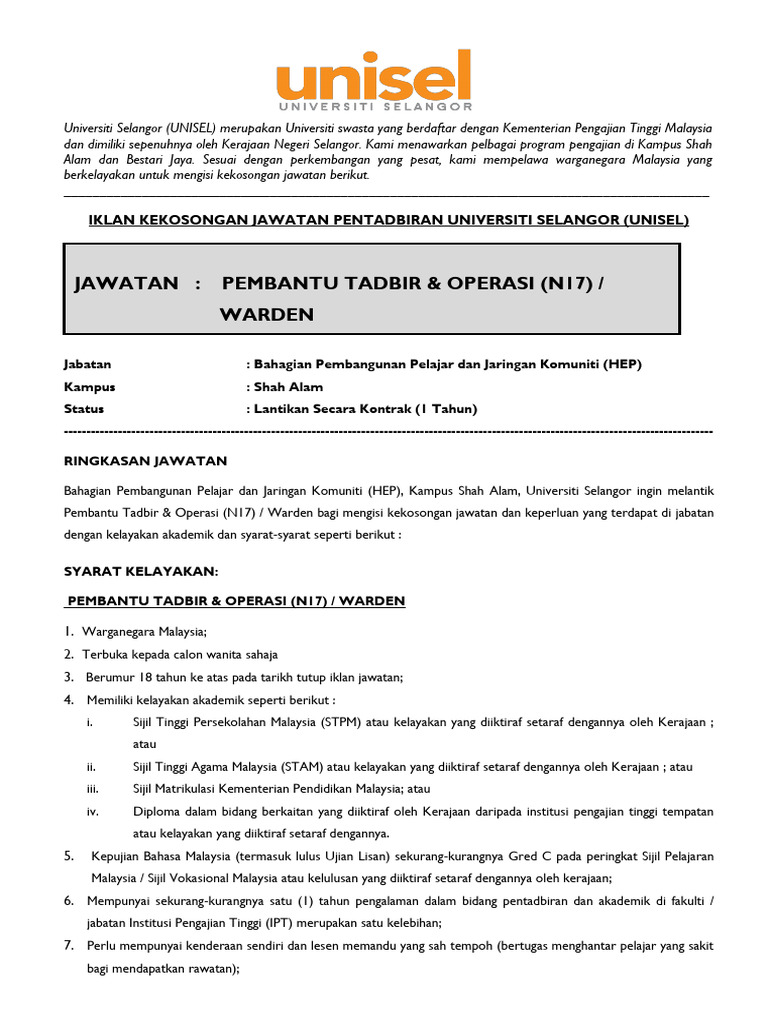 unisel
UNIVERSITI SELANGOR

Universiti Selangor (UNISEL) merupakan Universiti swasta yang berdaftar dengan Kementerian Pengajian Tinggi Malaysia dan dimiliki sepenuhnya oleh Kerajaan Negeri Selangor. Kami menawarkan pelbagai program pengajian di Kampus Shah Alam dan Bestari Jaya. Sesuai dengan perkembangan yang pesat, kami mempelawa warganegara Malaysia yang berkelayakan untuk mengisi kekosongan jawatan berikut.

IKLAN KEKOSONGAN JAWATAN PENTADBIRAN UNIVERSITI SELANGOR (UNISEL)

JAWATAN : PEMBANTU TADBIR & OPERASI (N17) / WARDEN

Jabatan : Bahagian Pembangunan Pelajar dan Jaringan Komuniti (HEP)
Kampus : Shah Alam
Status : Lantikan Secara Kontrak (1 Tahun)

RINGKASAN JAWATAN

Bahagian Pembangunan Pelajar dan Jaringan Komuniti (HEP), Kampus Shah Alam, Universiti Selangor ingin melantik Pembantu Tadbir & Operasi (N17) / Warden bagi mengisi kekosongan jawatan dan keperluan yang terdapat di jabatan dengan kelayakan akademik dan syarat-syarat seperti berikut :

SYARAT KELAYAKAN:

PEMBANTU TADBIR & OPERASI (N17) / WARDEN

1. Warganegara Malaysia;
2. Terbuka kepada calon wanita sahaja
3. Berumur 18 tahun ke atas pada tarikh tutup iklan jawatan;
4. Memiliki kelayakan akademik seperti berikut :
i. Sijil Tinggi Persekolahan Malaysia (STPM) atau kelayakan yang diiktiraf setaraf dengannya oleh Kerajaan ; atau
ii. Sijil Tinggi Agama Malaysia (STAM) atau kelayakan yang diiktiraf setaraf dengannya oleh Kerajaan ; atau
iii. Sijil Matrikulasi Kementerian Pendidikan Malaysia; atau
iv. Diploma dalam bidang berkaitan yang diiktiraf oleh Kerajaan daripada institusi pengajian tinggi tempatan atau kelayakan yang diiktiraf setaraf dengannya.
5. Kepujian Bahasa Malaysia (termasuk lulus Ujian Lisan) sekurang-kurangnya Gred C pada peringkat Sijil Pelajaran Malaysia / Sijil Vokasional Malaysia atau kelulusan yang diiktiraf setaraf dengannya oleh kerajaan;
6. Mempunyai sekurang-kurangnya satu (1) tahun pengalaman dalam bidang pentadbiran dan akademik di fakulti / jabatan Institusi Pengajian Tinggi (IPT) merupakan satu kelebihan;
7. Perlu mempunyai kenderaan sendiri dan lesen memandu yang sah tempoh (bertugas menghantar pelajar yang sakit bagi mendapatkan rawatan);